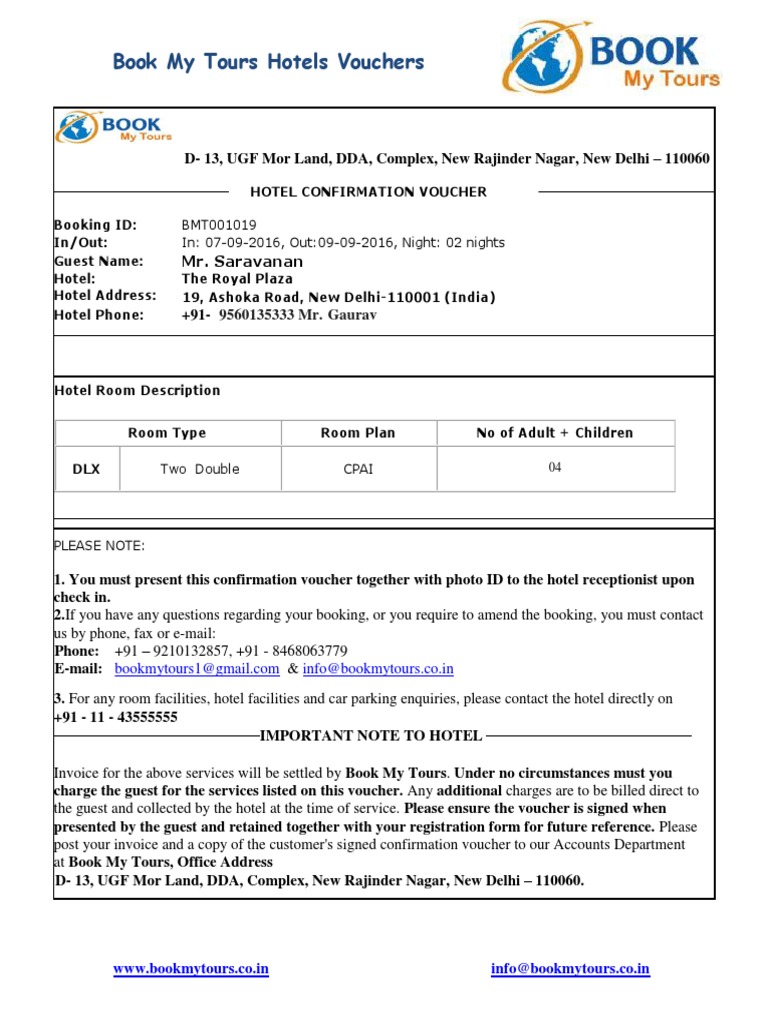 Book My Tours Hotels Vouchers

BOOK
My Tours

BOOK
My Tours

D- 13, UGF Mor Land, DDA, Complex, New Rajinder Nagar, New Delhi – 110060

HOTEL CONFIRMATION VOUCHER

Booking ID: BMT001019
In/Out: In: 07-09-2016, Out:09-09-2016, Night: 02 nights
Guest Name: Mr. Saravanan
Hotel: The Royal Plaza
Hotel Address: 19, Ashoka Road, New Delhi-110001 (India)
Hotel Phone: +91- 9560135333 Mr. Gaurav

Hotel Room Description

| Room Type | | Room Plan | No of Adult + Children |
|---|---|---|---|
| DLX | Two Double | CPAI | 04 |

PLEASE NOTE:

1. You must present this confirmation voucher together with photo ID to the hotel receptionist upon check in.
2.If you have any questions regarding your booking, or you require to amend the booking, you must contact us by phone, fax or e-mail:
Phone: +91 – 9210132857, +91 - 8468063779
E-mail: bookmytours1@gmail.com & info@bookmytours.co.in

3. For any room facilities, hotel facilities and car parking enquiries, please contact the hotel directly on +91 - 11 - 43555555

IMPORTANT NOTE TO HOTEL

Invoice for the above services will be settled by Book My Tours. Under no circumstances must you charge the guest for the services listed on this voucher. Any additional charges are to be billed direct to the guest and collected by the hotel at the time of service. Please ensure the voucher is signed when presented by the guest and retained together with your registration form for future reference. Please post your invoice and a copy of the customer's signed confirmation voucher to our Accounts Department at Book My Tours, Office Address
D- 13, UGF Mor Land, DDA, Complex, New Rajinder Nagar, New Delhi – 110060.

www.bookmytours.co.in info@bookmytours.co.in